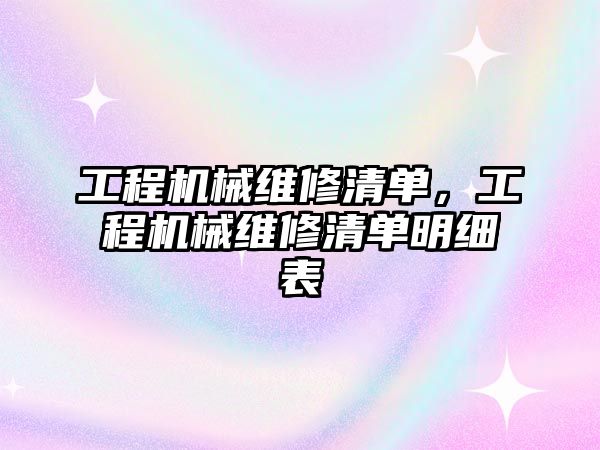 工程机械维修清单，工程机械维修清单明细表